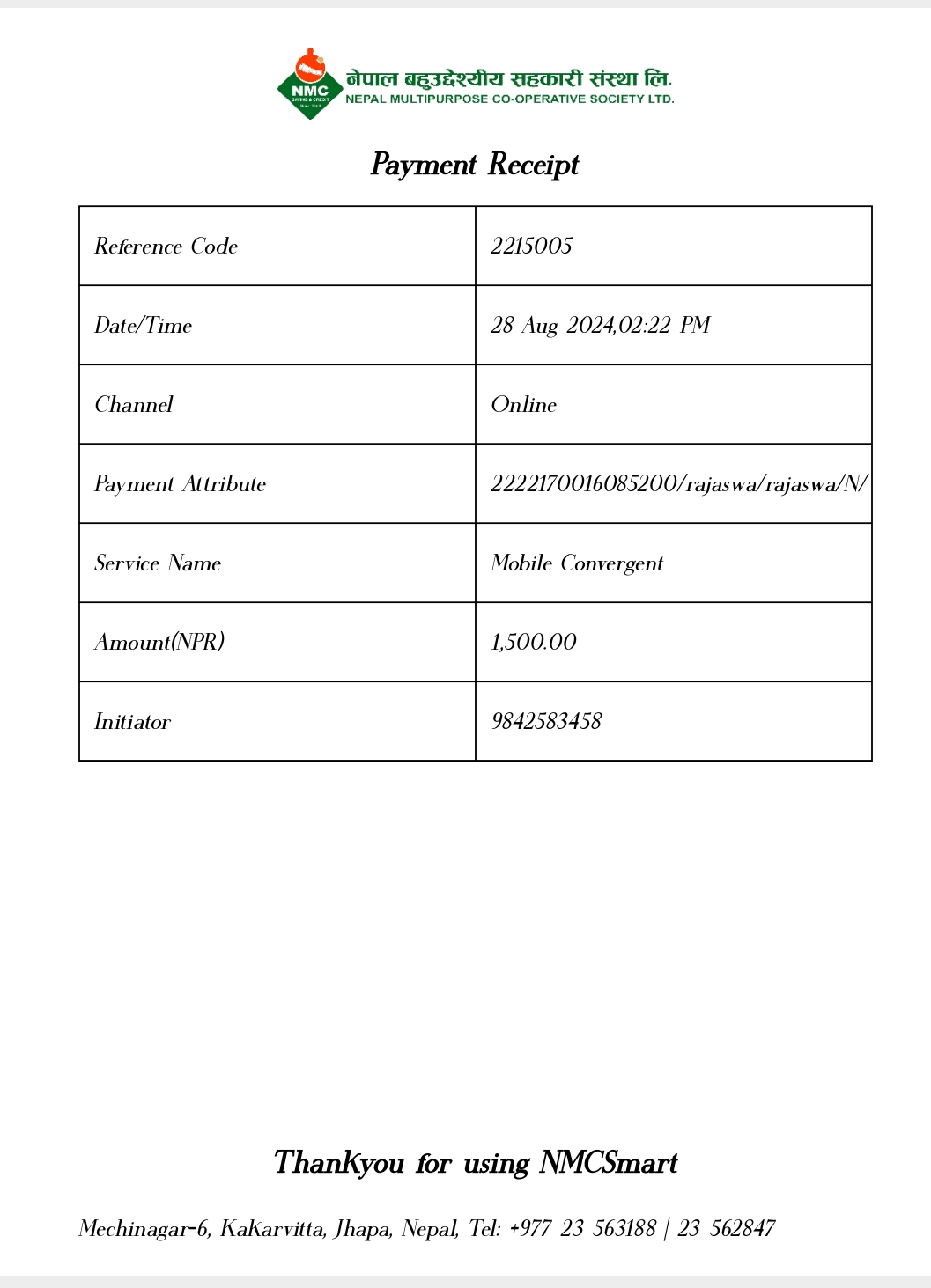 NMC
SAVING & CREDIT
नेपाल बहुउद्देश्यीय सहकारी संस्था लि.
NEPAL MULTIPURPOSE CO-OPERATIVE SOCIETY LTD.

Payment Receipt

| Reference Code | 2215005 |
|---|---|
| Date/Time | 28 Aug 2024,02:22 PM |
| Channel | Online |
| Payment Attribute | 2222170016085200/rajaswa/rajaswa/N/ |
| Service Name | Mobile Convergent |
| Amount(NPR) | 1,500.00 |
| Initiator | 9842583458 |

ThanKyou for using NMCSmart

Mechinagar-6, KaKarvitta, Jhapa, Nepal, Tel: +977 23 563188 | 23 562847